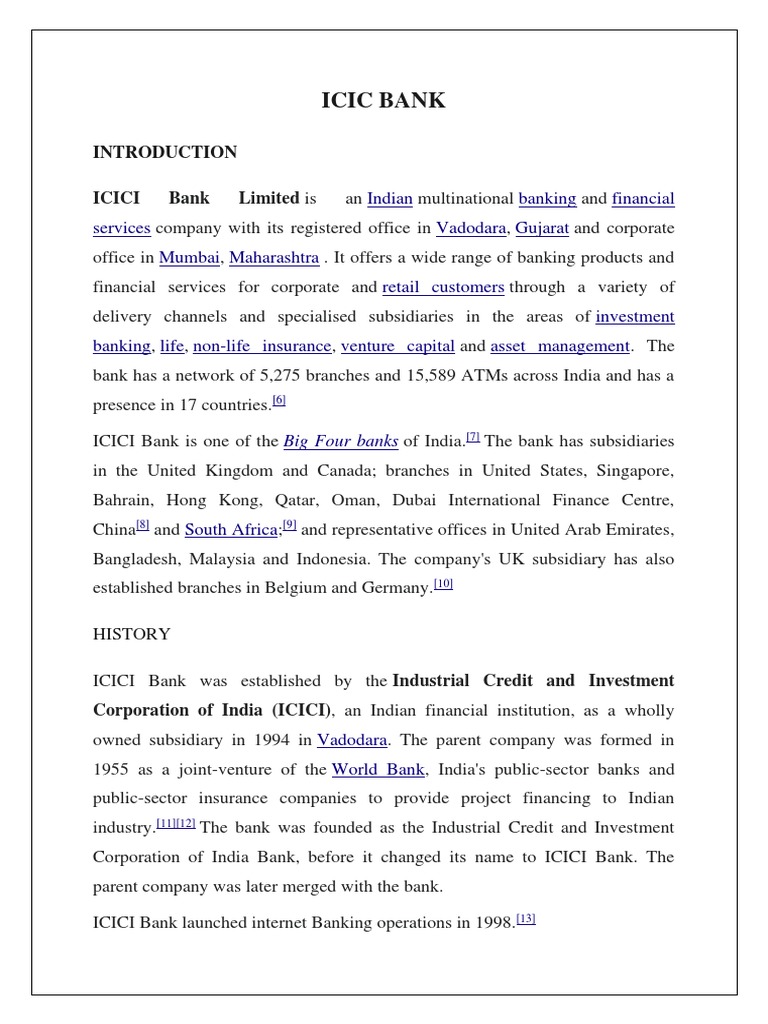 ICIC BANK

INTRODUCTION

ICICI Bank Limited is an Indian multinational banking and financial services company with its registered office in Vadodara, Gujarat and corporate office in Mumbai, Maharashtra . It offers a wide range of banking products and financial services for corporate and retail customers through a variety of delivery channels and specialised subsidiaries in the areas of investment banking, life, non-life insurance, venture capital and asset management. The bank has a network of 5,275 branches and 15,589 ATMs across India and has a presence in 17 countries.[6]

ICICI Bank is one of the Big Four banks of India.[7] The bank has subsidiaries in the United Kingdom and Canada; branches in United States, Singapore, Bahrain, Hong Kong, Qatar, Oman, Dubai International Finance Centre, China[8] and South Africa;[9] and representative offices in United Arab Emirates, Bangladesh, Malaysia and Indonesia. The company's UK subsidiary has also established branches in Belgium and Germany.[10]

HISTORY

ICICI Bank was established by the Industrial Credit and Investment Corporation of India (ICICI), an Indian financial institution, as a wholly owned subsidiary in 1994 in Vadodara. The parent company was formed in 1955 as a joint-venture of the World Bank, India's public-sector banks and public-sector insurance companies to provide project financing to Indian industry.[11][12] The bank was founded as the Industrial Credit and Investment Corporation of India Bank, before it changed its name to ICICI Bank. The parent company was later merged with the bank.

ICICI Bank launched internet Banking operations in 1998.[13]